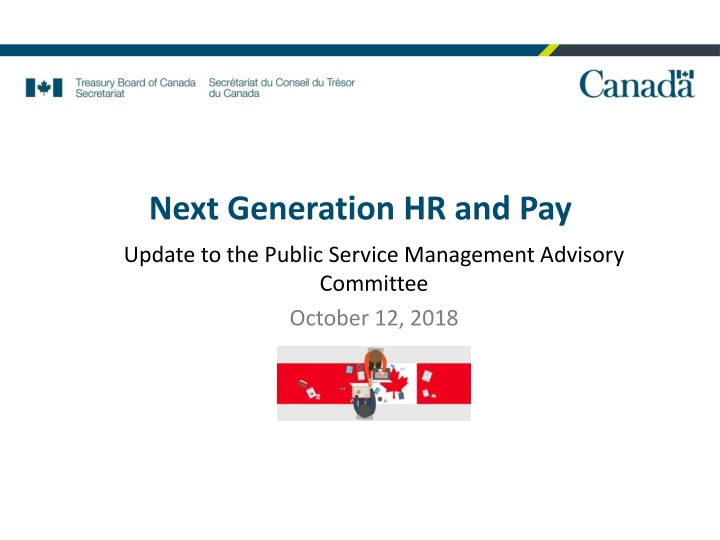 Treasury Board of Canada Secretariat

Secrétariat du Conseil du Trésor du Canada

Canada

Next Generation HR and Pay

Update to the Public Service Management Advisory Committee

October 12, 2018